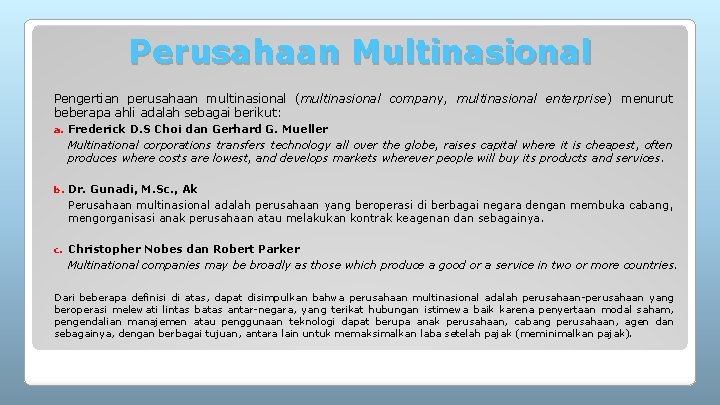 Perusahaan Multinasional

Pengertian perusahaan multinasional (multinasional company, multinasional enterprise) menurut beberapa ahli adalah sebagai berikut:

a. Frederick D.S Choi dan Gerhard G. Mueller
Multinational corporations transfers technology all over the globe, raises capital where it is cheapest, often produces where costs are lowest, and develops markets wherever people will buy its products and services.

b. Dr. Gunadi, M.Sc., Ak
Perusahaan multinasional adalah perusahaan yang beroperasi di berbagai negara dengan membuka cabang, mengorganisasi anak perusahaan atau melakukan kontrak keagenan dan sebagainya.

c. Christopher Nobes dan Robert Parker
Multinational companies may be broadly as those which produce a good or a service in two or more countries.

Dari beberapa definisi di atas, dapat disimpulkan bahwa perusahaan multinasional adalah perusahaan-perusahaan yang beroperasi melewati lintas batas antar-negara, yang terikat hubungan istimewa baik karena penyertaan modal saham, pengendalian manajemen atau penggunaan teknologi dapat berupa anak perusahaan, cabang perusahaan, agen dan sebagainya, dengan berbagai tujuan, antara lain untuk memaksimalkan laba setelah pajak (meminimalkan pajak).